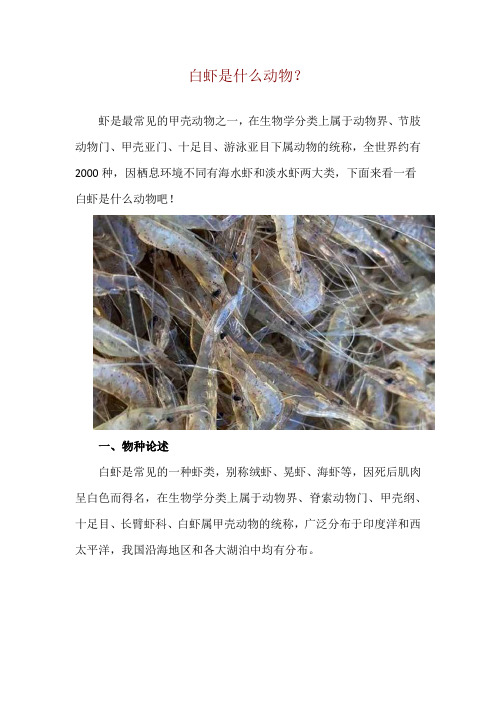 白虾是什么动物?

虾是最常见的甲壳动物之一，在生物学分类上属于动物界、节肢动物门、甲壳亚门、十足目、游泳亚目下属动物的统称，全世界约有2000种，因栖息环境不同有海水虾和淡水虾两大类，下面来看一看白虾是什么动物吧！

一、物种论述

白虾是常见的一种虾类，别称绒虾、晃虾、海虾等，因死后肌肉呈白色而得名，在生物学分类上属于动物界、脊索动物门、甲壳纲、十足目、长臂虾科、白虾属甲壳动物的统称，广泛分布于印度洋和西太平洋，我国沿海地区和各大湖泊中均有分布。